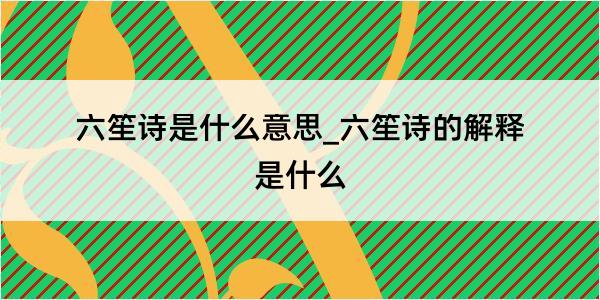 六笙诗是什么意思_六笙诗的解释是什么